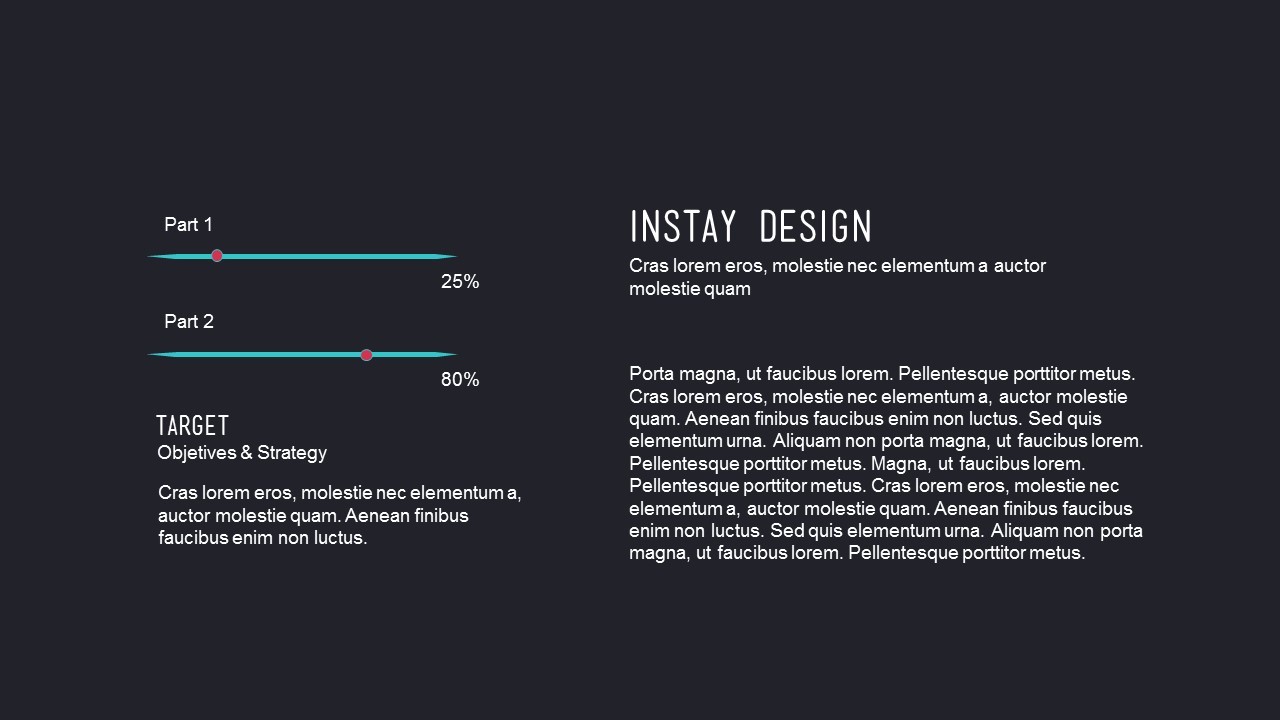 Part 1

25%

Part 2

80%

TARGET
Objetives & Strategy

Cras lorem eros, molestie nec elementum a, auctor molestie quam. Aenean finibus faucibus enim non luctus.

INSTAY DESIGN

Cras lorem eros, molestie nec elementum a auctor molestie quam

Porta magna, ut faucibus lorem. Pellentesque porttitor metus. Cras lorem eros, molestie nec elementum a, auctor molestie quam. Aenean finibus faucibus enim non luctus. Sed quis elementum urna. Aliquam non porta magna, ut faucibus lorem. Pellentesque porttitor metus. Magna, ut faucibus lorem. Pellentesque porttitor metus. Cras lorem eros, molestie nec elementum a, auctor molestie quam. Aenean finibus faucibus enim non luctus. Sed quis elementum urna. Aliquam non porta magna, ut faucibus lorem. Pellentesque porttitor metus.